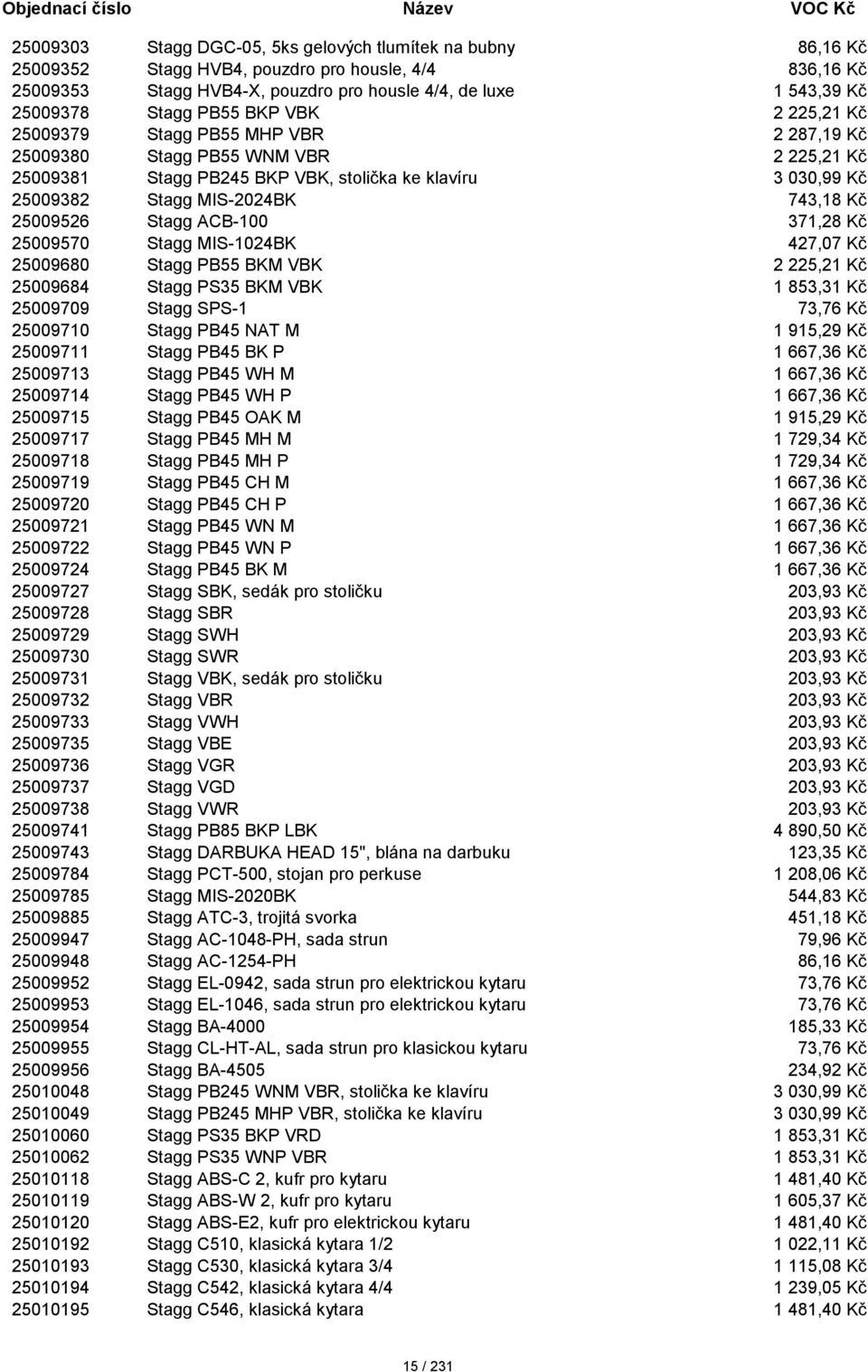 | Objednací číslo | Název | VOC Kč |
|---|---|---|
| 25009303 | Stagg DGC-05, 5ks gelových tlumítek na bubny | 86,16 Kč |
| 25009352 | Stagg HVB4, pouzdro pro housle, 4/4 | 836,16 Kč |
| 25009353 | Stagg HVB4-X, pouzdro pro housle 4/4, de luxe | 1 543,39 Kč |
| 25009378 | Stagg PB55 BKP VBK | 2 225,21 Kč |
| 25009379 | Stagg PB55 MHP VBR | 2 287,19 Kč |
| 25009380 | Stagg PB55 WNM VBR | 2 225,21 Kč |
| 25009381 | Stagg PB245 BKP VBK, stolička ke klavíru | 3 030,99 Kč |
| 25009382 | Stagg MIS-2024BK | 743,18 Kč |
| 25009526 | Stagg ACB-100 | 371,28 Kč |
| 25009570 | Stagg MIS-1024BK | 427,07 Kč |
| 25009680 | Stagg PB55 BKM VBK | 2 225,21 Kč |
| 25009684 | Stagg PS35 BKM VBK | 1 853,31 Kč |
| 25009709 | Stagg SPS-1 | 73,76 Kč |
| 25009710 | Stagg PB45 NAT M | 1 915,29 Kč |
| 25009711 | Stagg PB45 BK P | 1 667,36 Kč |
| 25009713 | Stagg PB45 WH M | 1 667,36 Kč |
| 25009714 | Stagg PB45 WH P | 1 667,36 Kč |
| 25009715 | Stagg PB45 OAK M | 1 915,29 Kč |
| 25009717 | Stagg PB45 MH M | 1 729,34 Kč |
| 25009718 | Stagg PB45 MH P | 1 729,34 Kč |
| 25009719 | Stagg PB45 CH M | 1 667,36 Kč |
| 25009720 | Stagg PB45 CH P | 1 667,36 Kč |
| 25009721 | Stagg PB45 WN M | 1 667,36 Kč |
| 25009722 | Stagg PB45 WN P | 1 667,36 Kč |
| 25009724 | Stagg PB45 BK M | 1 667,36 Kč |
| 25009727 | Stagg SBK, sedák pro stoličku | 203,93 Kč |
| 25009728 | Stagg SBR | 203,93 Kč |
| 25009729 | Stagg SWH | 203,93 Kč |
| 25009730 | Stagg SWR | 203,93 Kč |
| 25009731 | Stagg VBK, sedák pro stoličku | 203,93 Kč |
| 25009732 | Stagg VBR | 203,93 Kč |
| 25009733 | Stagg VWH | 203,93 Kč |
| 25009735 | Stagg VBE | 203,93 Kč |
| 25009736 | Stagg VGR | 203,93 Kč |
| 25009737 | Stagg VGD | 203,93 Kč |
| 25009738 | Stagg VWR | 203,93 Kč |
| 25009741 | Stagg PB85 BKP LBK | 4 890,50 Kč |
| 25009743 | Stagg DARBUKA HEAD 15", blána na darbuku | 123,35 Kč |
| 25009784 | Stagg PCT-500, stojan pro perkuse | 1 208,06 Kč |
| 25009785 | Stagg MIS-2020BK | 544,83 Kč |
| 25009885 | Stagg ATC-3, trojitá svorka | 451,18 Kč |
| 25009947 | Stagg AC-1048-PH, sada strun | 79,96 Kč |
| 25009948 | Stagg AC-1254-PH | 86,16 Kč |
| 25009952 | Stagg EL-0942, sada strun pro elektrickou kytaru | 73,76 Kč |
| 25009953 | Stagg EL-1046, sada strun pro elektrickou kytaru | 73,76 Kč |
| 25009954 | Stagg BA-4000 | 185,33 Kč |
| 25009955 | Stagg CL-HT-AL, sada strun pro klasickou kytaru | 73,76 Kč |
| 25009956 | Stagg BA-4505 | 234,92 Kč |
| 25010048 | Stagg PB245 WNM VBR, stolička ke klavíru | 3 030,99 Kč |
| 25010049 | Stagg PB245 MHP VBR, stolička ke klavíru | 3 030,99 Kč |
| 25010060 | Stagg PS35 BKP VRD | 1 853,31 Kč |
| 25010062 | Stagg PS35 WNP VBR | 1 853,31 Kč |
| 25010118 | Stagg ABS-C 2, kufr pro kytaru | 1 481,40 Kč |
| 25010119 | Stagg ABS-W 2, kufr pro kytaru | 1 605,37 Kč |
| 25010120 | Stagg ABS-E2, kufr pro elektrickou kytaru | 1 481,40 Kč |
| 25010192 | Stagg C510, klasická kytara 1/2 | 1 022,11 Kč |
| 25010193 | Stagg C530, klasická kytara 3/4 | 1 115,08 Kč |
| 25010194 | Stagg C542, klasická kytara 4/4 | 1 239,05 Kč |
| 25010195 | Stagg C546, klasická kytara | 1 481,40 Kč |

15 / 231